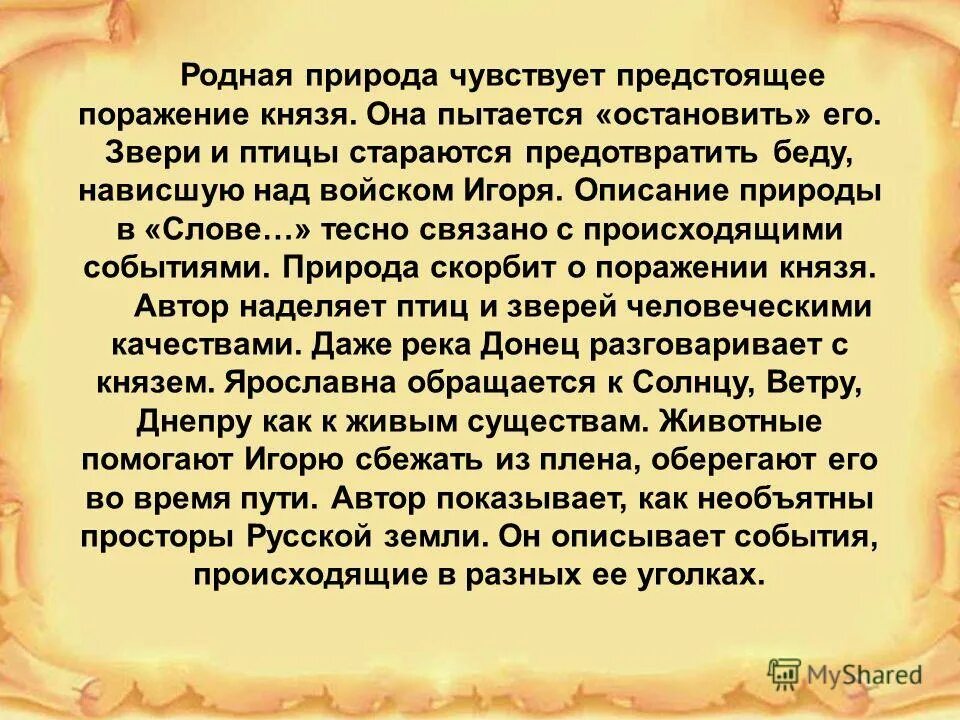 Родная природа чувствует предстоящее поражение князя. Она пытается «остановить» его. Звери и птицы стараются предотвратить беду, нависшую над войском Игоря. Описание природы в «Слове…» тесно связано с происходящими событиями. Природа скорбит о поражении князя.

Автор наделяет птиц и зверей человеческими качествами. Даже река Донец разговаривает с князем. Ярославна обращается к Солнцу, Ветру, Днепру как к живым существам. Животные помогают Игорю сбежать из плена, оберегают его во время пути. Автор показывает, как необъятны просторы Русской земли. Он описывает события, происходящие в разных ее уголках.

MyShared